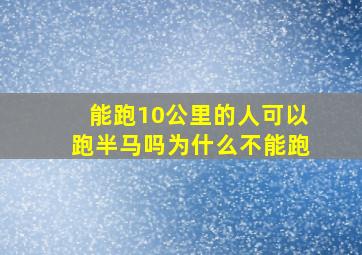 能跑10公里的人可以跑半马吗为什么不能跑